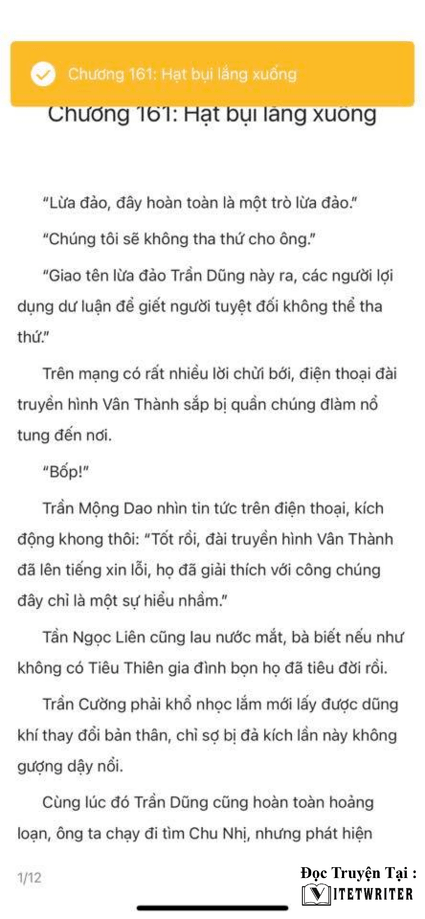 Chương 161: Hạt bụi lắng xuống

Chương 161: Hạt bụi lắng xuống

"Lừa đảo, đây hoàn toàn là một trò lừa đảo."

"Chúng tôi sẽ không tha thứ cho ông."

"Giao tên lừa đảo Trần Dũng này ra, các người lợi dụng dư luận để giết người tuyệt đối không thể tha thứ."

Trên mạng có rất nhiều lời chửi bới, điện thoại đài truyền hình Vân Thành sắp bị quần chúng đàm nổ tung đến nơi.

"Bốp!"

Trần Mộng Dao nhìn tin tức trên điện thoại, kích động khong thôi: "Tốt rồi, đài truyền hình Vân Thành đã lên tiếng xin lỗi, họ đã giải thích với công chúng đây chỉ là một sự hiểu nhầm."

Tần Ngọc Liên cũng lau nước mắt, bà biết nếu như không có Tiêu Thiên gia đình bọn họ đã tiêu đời rồi.

Trần Cường phải khổ nhọc lắm mới lấy được dũng khí thay đổi bản thân, chỉ sợ bị đả kích lần này không gượng dậy nổi.

Cùng lúc đó Trần Dũng cũng hoàn toàn hoảng loạn, ông ta chạy đi tìm Chu Nhị, nhưng phát hiện

1/12

Đọc Truyện Tại :
VIETWRITER